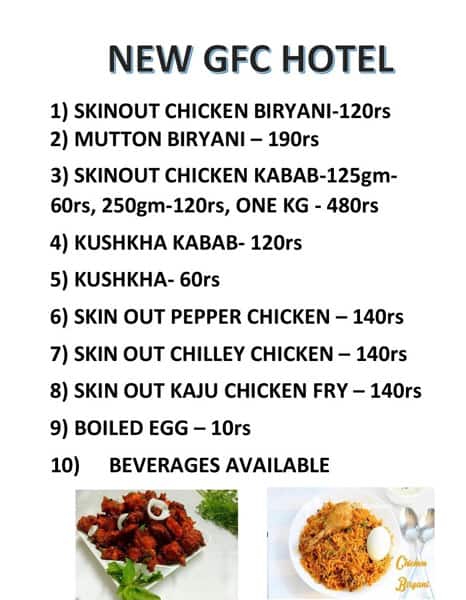 NEW GFC HOTEL

1) SKINOUT CHICKEN BIRYANI-120rs
2) MUTTON BIRYANI – 190rs

3) SKINOUT CHICKEN KABAB-125gm-60rs, 250gm-120rs, ONE KG - 480rs

4) KUSHKHA KABAB- 120rs

5) KUSHKHA- 60rs

6) SKIN OUT PEPPER CHICKEN – 140rs

7) SKIN OUT CHILLEY CHICKEN – 140rs

8) SKIN OUT KAJU CHICKEN FRY – 140rs

9) BOILED EGG – 10rs

10) BEVERAGES AVAILABLE

Chicken Biryani